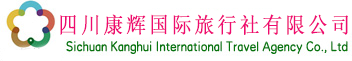 四川康辉国际旅行社有限公司
Sichuan Kanghui International Travel Agency Co., Ltd